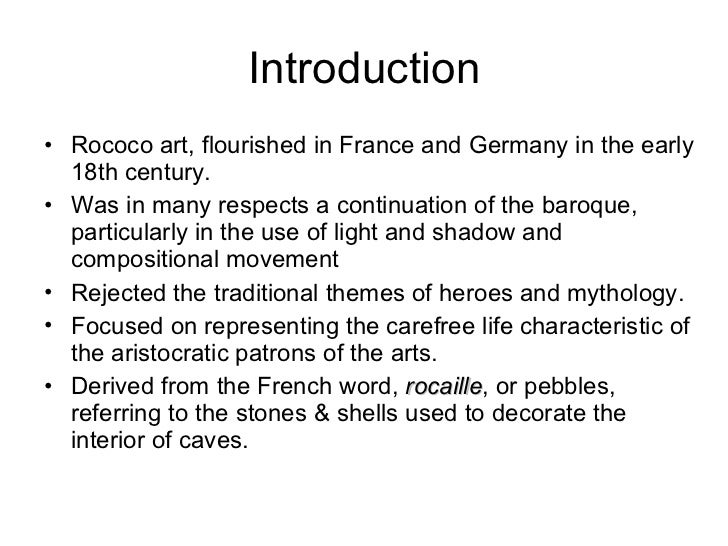 Introduction

• Rococo art, flourished in France and Germany in the early 18th century.
• Was in many respects a continuation of the baroque, particularly in the use of light and shadow and compositional movement
• Rejected the traditional themes of heroes and mythology.
• Focused on representing the carefree life characteristic of the aristocratic patrons of the arts.
• Derived from the French word, rocaille, or pebbles, referring to the stones & shells used to decorate the interior of caves.